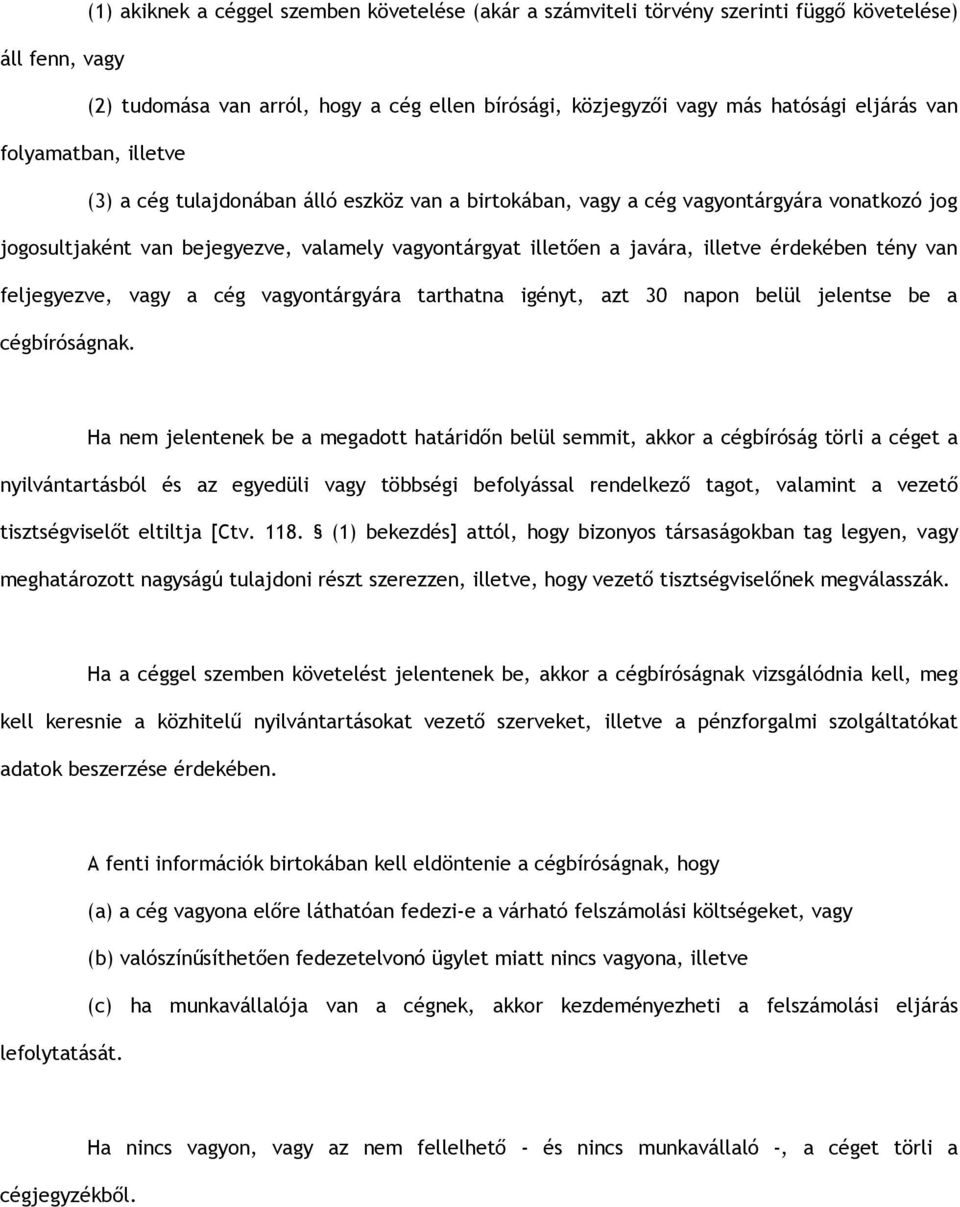 (1) akiknek a céggel szemben követelése (akár a számviteli törvény szerinti függő követelése) áll fenn, vagy

(2) tudomása van arról, hogy a cég ellen bírósági, közjegyzői vagy más hatósági eljárás van folyamatban, illetve

(3) a cég tulajdonában álló eszköz van a birtokában, vagy a cég vagyontárgyára vonatkozó jog jogosultjaként van bejegyezve, valamely vagyontárgyat illetően a javára, illetve érdekében tény van feljegyezve, vagy a cég vagyontárgyára tarthatna igényt, azt 30 napon belül jelentse be a cégbíróságnak.

Ha nem jelentenek be a megadott határidőn belül semmit, akkor a cégbíróság törli a céget a nyilvántartásból és az egyedüli vagy többségi befolyással rendelkező tagot, valamint a vezető tisztségviselőt eltiltja [Ctv. 118. § (1) bekezdés] attól, hogy bizonyos társaságokban tag legyen, vagy meghatározott nagyságú tulajdoni részt szerezzen, illetve, hogy vezető tisztségviselőnek megválasszák.

Ha a céggel szemben követelést jelentenek be, akkor a cégbíróságnak vizsgálódnia kell, meg kell keresnie a közhitelű nyilvántartásokat vezető szerveket, illetve a pénzforgalmi szolgáltatókat adatok beszerzése érdekében.

A fenti információk birtokában kell eldöntenie a cégbíróságnak, hogy

(a) a cég vagyona előre láthatóan fedezi-e a várható felszámolási költségeket, vagy

(b) valószínűsíthetően fedezetelvonó ügylet miatt nincs vagyona, illetve

(c) ha munkavállalója van a cégnek, akkor kezdeményezheti a felszámolási eljárás lefolytatását.

Ha nincs vagyon, vagy az nem fellelhető - és nincs munkavállaló -, a céget törli a cégjegyzékből.